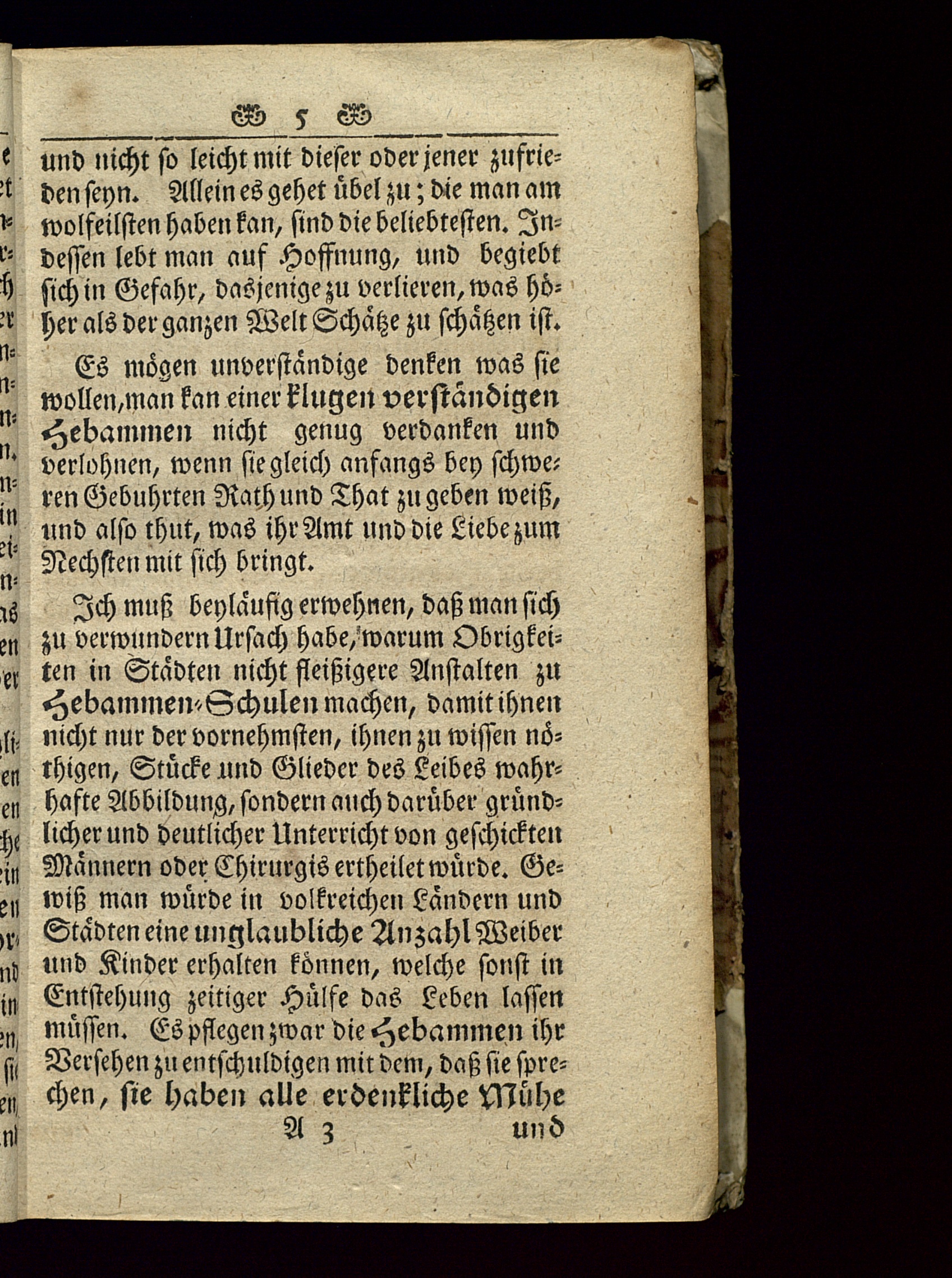 5

und nicht so leicht mit dieser oder jener zufrieden seyn. Allein es gehet übel zu; die man am wolfeilsten haben kan, sind die beliebtesten. Indessen lebt man auf Hoffnung, und begiebt sich in Gefahr, dasjenige zu verlieren, was höher als der ganzen Welt Schätze zu schätzen ist.

Es mögen unverständige denken was sie wollen, man kan einer klugen verständigen Hebammen nicht genug verdanken und verlohnen, wenn sie gleich anfangs bey schweren Gebuhrten Rath und That zu geben weiß, und also thut, was ihr Amt und die Liebe zum Nechsten mit sich bringt.

Ich muß beyläufig erwehnen, daß man sich zu verwundern Ursach habe, warum Obrigkeiten in Städten nicht fleißigere Anstalten zu Hebammen-Schulen machen, damit ihnen nicht nur der vornehmsten, ihnen zu wissen nöthigen, Stücke und Glieder des Leibes wahrhafte Abbildung, sondern auch darüber gründlicher und deutlicher Unterricht von geschickten Männern oder Chirurgis ertheilet würde. Gewiß man würde in volkreichen Ländern und Städten eine unglaubliche Anzahl Weiber und Kinder erhalten können, welche sonst in Entstehung zeitiger Hülfe das Leben lassen müssen. Es pflegen zwar die Hebammen ihr Versehen zu entschuldigen mit dem, daß sie sprechen, sie haben alle erdenkliche Mühe

A 3 und